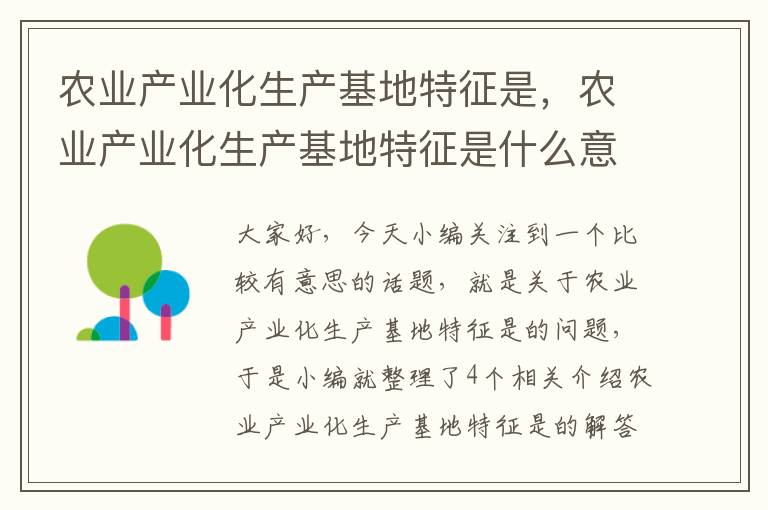 农业产业化生产基地特征是，农业产业化生产基地特征是什么意

大家好，今天小编关注到一个比较有意思的话题，就是关于农业产业化生产基地特征是的问题，于是小编就整理了4个相关介绍农业产业化生产基地特征是的解答